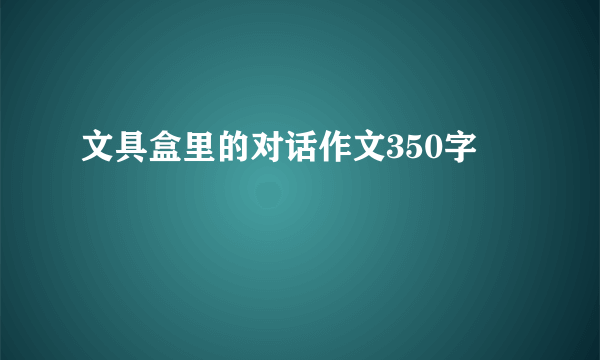 文具盒里的对话作文350字